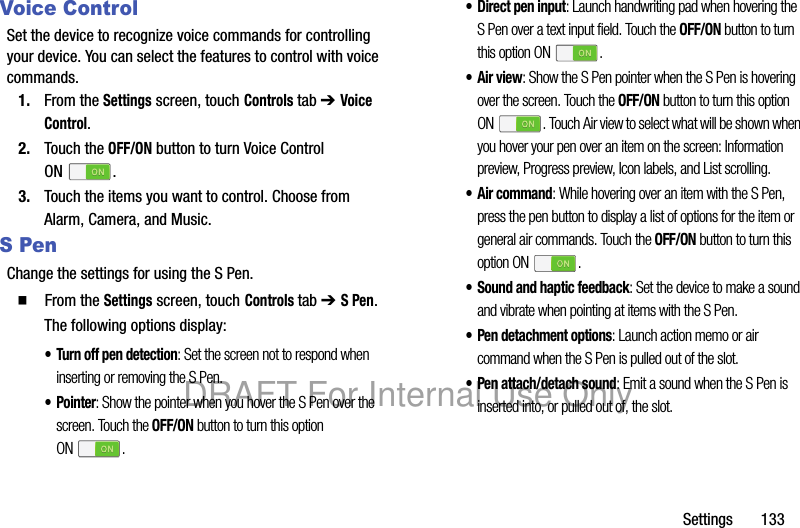 Voice Control

Set the device to recognize voice commands for controlling your device. You can select the features to control with voice commands.

1. From the Settings screen, touch Controls tab ➔ Voice Control.

2. Touch the OFF/ON button to turn Voice Control ON ON.

3. Touch the items you want to control. Choose from Alarm, Camera, and Music.

S Pen

Change the settings for using the S Pen.

■ From the Settings screen, touch Controls tab ➔ S Pen.
The following options display:

• Turn off pen detection: Set the screen not to respond when inserting or removing the S Pen.

• Pointer: Show the pointer when you hover the S Pen over the screen. Touch the OFF/ON button to turn this option ON ON.

• Direct pen input: Launch handwriting pad when hovering the S Pen over a text input field. Touch the OFF/ON button to turn this option ON ON.

• Air view: Show the S Pen pointer when the S Pen is hovering over the screen. Touch the OFF/ON button to turn this option ON ON. Touch Air view to select what will be shown when you hover your pen over an item on the screen: Information preview, Progress preview, Icon labels, and List scrolling.

• Air command: While hovering over an item with the S Pen, press the pen button to display a list of options for the item or general air commands. Touch the OFF/ON button to turn this option ON ON.

• Sound and haptic feedback: Set the device to make a sound and vibrate when pointing at items with the S Pen.

• Pen detachment options: Launch action memo or air command when the S Pen is pulled out of the slot.

• Pen attach/detach sound: Emit a sound when the S Pen is inserted into, or pulled out of, the slot.

DRAFT For Internal Use Only

Settings 133